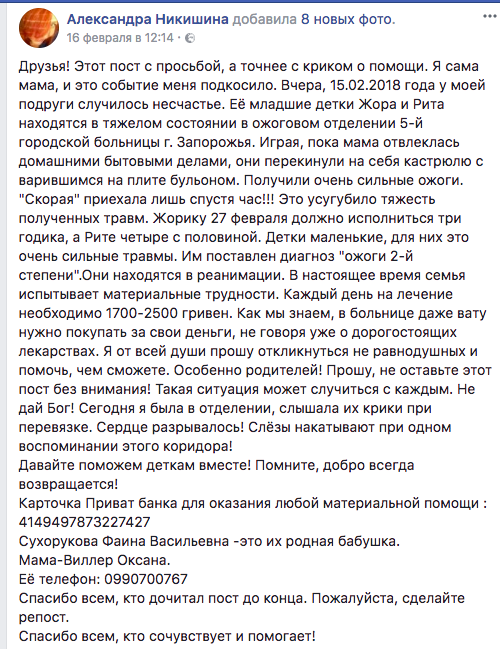 Александра Никишина добавила 8 новых фото.
16 февраля в 12:14 ·

Друзья! Этот пост с просьбой, а точнее с криком о помощи. Я сама мама, и это событие меня подкосило. Вчера, 15.02.2018 года у моей подруги случилось несчастье. Её младшие детки Жора и Рита находятся в тяжелом состоянии в ожоговом отделении 5-й городской больницы г. Запорожья. Играя, пока мама отвлеклась домашними бытовыми делами, они перекинули на себя кастрюлю с варившимся на плите бульоном. Получили очень сильные ожоги. "Скорая" приехала лишь спустя час!!! Это усугубило тяжесть полученных травм. Жорику 27 февраля должно исполниться три годика, а Рите четыре с половиной. Детки маленькие, для них это очень сильные травмы. Им поставлен диагноз "ожоги 2-й степени".Они находятся в реанимации. В настоящее время семья испытывает материальные трудности. Каждый день на лечение необходимо 1700-2500 гривен. Как мы знаем, в больнице даже вату нужно покупать за свои деньги, не говоря уже о дорогостоящих лекарствах. Я от всей души прошу откликнуться не равнодушных и помочь, чем сможете. Особенно родителей! Прошу, не оставьте этот пост без внимания! Такая ситуация может случиться с каждым. Не дай Бог! Сегодня я была в отделении, слышала их крики при перевязке. Сердце разрывалось! Слёзы накатывают при одном воспоминании этого коридора!
Давайте поможем деткам вместе! Помните, добро всегда возвращается!
Карточка Приват банка для оказания любой материальной помощи :
4149497873227427
Сухорукова Фаина Васильевна -это их родная бабушка.
Мама-Виллер Оксана.
Её телефон: 0990700767
Спасибо всем, кто дочитал пост до конца. Пожалуйста, сделайте репост.
Спасибо всем, кто сочувствует и помогает!